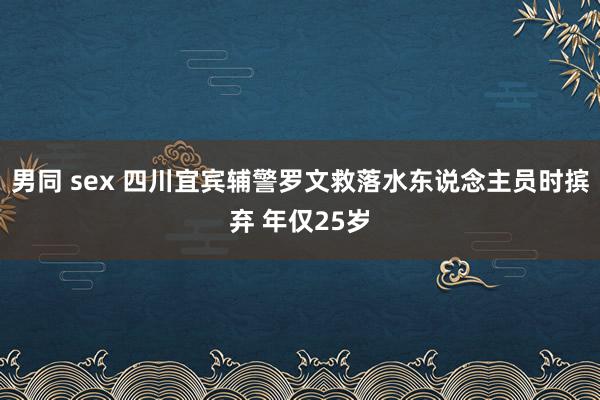 男同 sex 四川宜宾辅警罗文救落水东说念主员时摈弃 年仅25岁